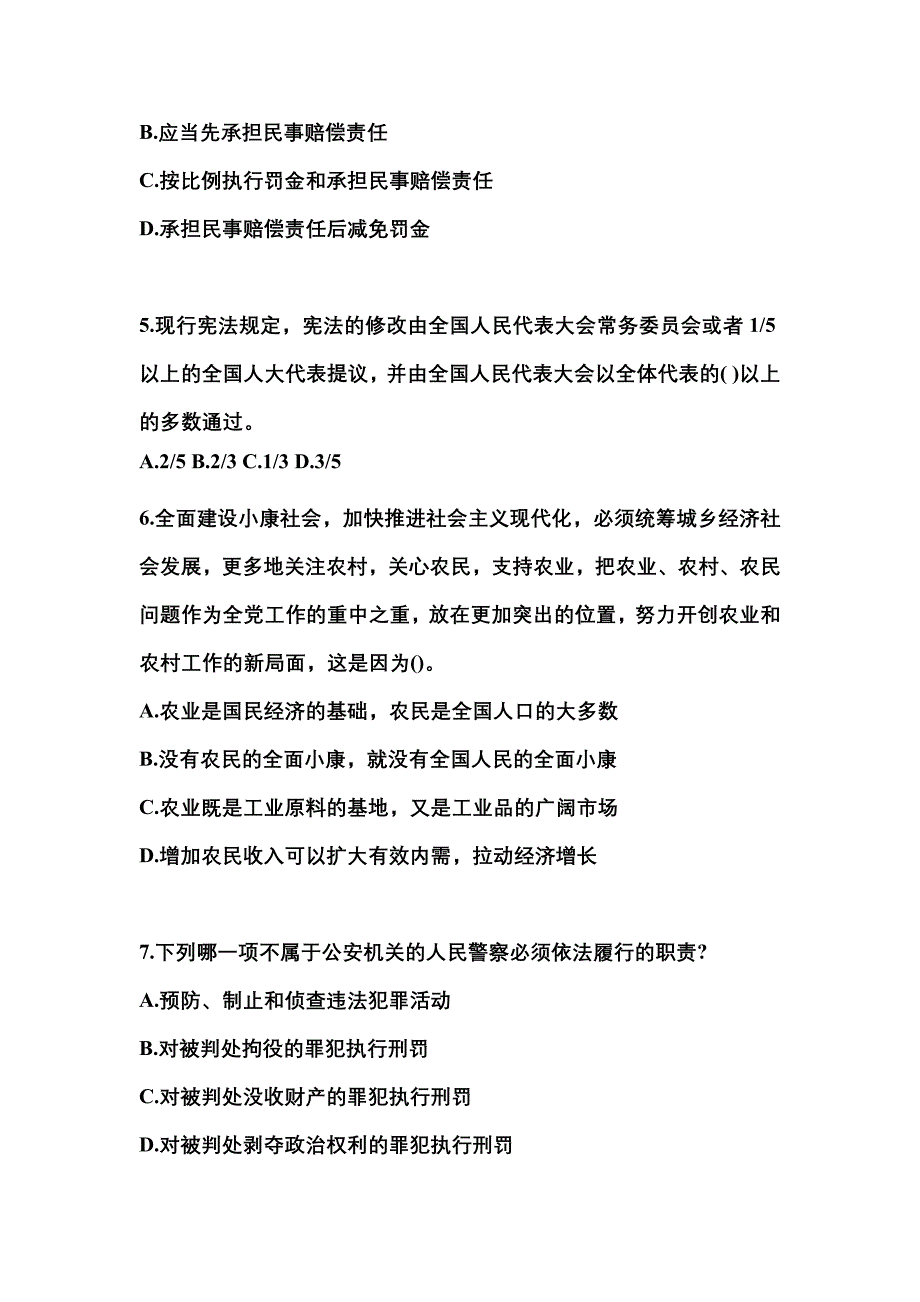 B.应当先承担民事赔偿责任

C.按比例执行罚金和承担民事赔偿责任

D.承担民事赔偿责任后减免罚金

5.现行宪法规定，宪法的修改由全国人民代表大会常务委员会或者 1/5 以上的全国人大代表提议，并由全国人民代表大会以全体代表的( )以上的多数通过。

A.2/5 B.2/3 C.1/3 D.3/5

6.全面建设小康社会，加快推进社会主义现代化，必须统筹城乡经济社会发展，更多地关注农村，关心农民，支持农业，把农业、农村、农民问题作为全党工作的重中之重，放在更加突出的位置，努力开创农业和农村工作的新局面，这是因为()。

A.农业是国民经济的基础，农民是全国人口的大多数

B.没有农民的全面小康，就没有全国人民的全面小康

C.农业既是工业原料的基地，又是工业品的广阔市场

D.增加农民收入可以扩大有效内需，拉动经济增长

7.下列哪一项不属于公安机关的人民警察必须依法履行的职责?

A.预防、制止和侦查违法犯罪活动

B.对被判处拘役的罪犯执行刑罚

C.对被判处没收财产的罪犯执行刑罚

D.对被判处剥夺政治权利的罪犯执行刑罚